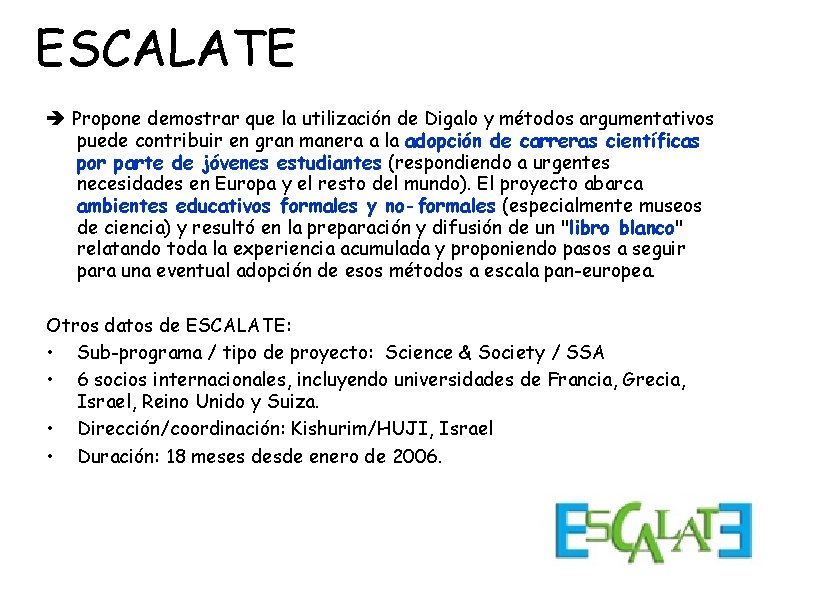 ESCALATE

➔ Propone demostrar que la utilización de Digalo y métodos argumentativos puede contribuir en gran manera a la adopción de carreras científicas por parte de jóvenes estudiantes (respondiendo a urgentes necesidades en Europa y el resto del mundo). El proyecto abarca ambientes educativos formales y no-formales (especialmente museos de ciencia) y resultó en la preparación y difusión de un "libro blanco" relatando toda la experiencia acumulada y proponiendo pasos a seguir para una eventual adopción de esos métodos a escala pan-europea.

Otros datos de ESCALATE:
• Sub-programa / tipo de proyecto: Science & Society / SSA
• 6 socios internacionales, incluyendo universidades de Francia, Grecia, Israel, Reino Unido y Suiza.
• Dirección/coordinación: Kishurim/HUJI, Israel
• Duración: 18 meses desde enero de 2006.

ESCALATE